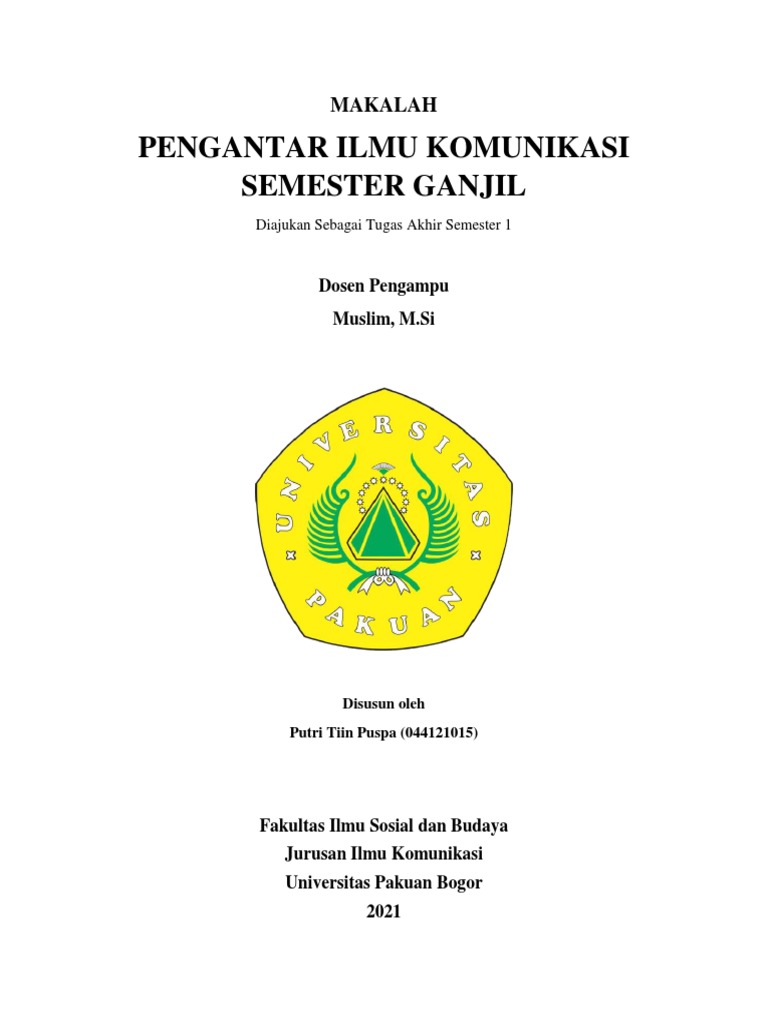 MAKALAH

PENGANTAR ILMU KOMUNIKASI SEMESTER GANJIL

Diajukan Sebagai Tugas Akhir Semester 1

Dosen Pengampu

Muslim, M.Si

UNIVERSITAS PAKUAN

Disusun oleh

Putri Tiin Puspa (044121015)

Fakultas Ilmu Sosial dan Budaya
Jurusan Ilmu Komunikasi
Universitas Pakuan Bogor
2021